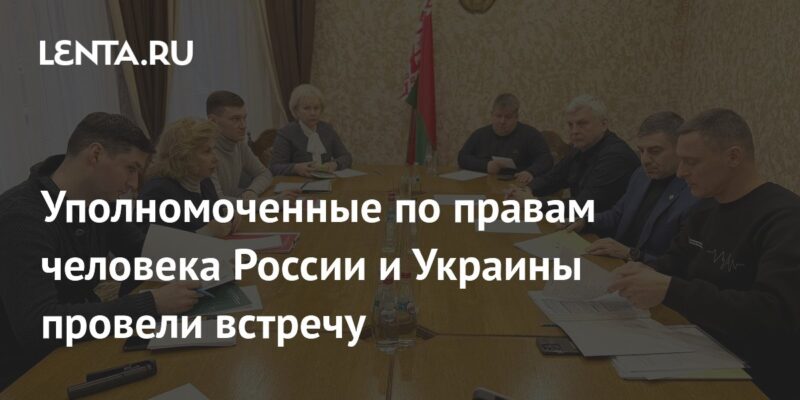 LENTA.RU

Уполномоченные по правам человека России и Украины провели встречу